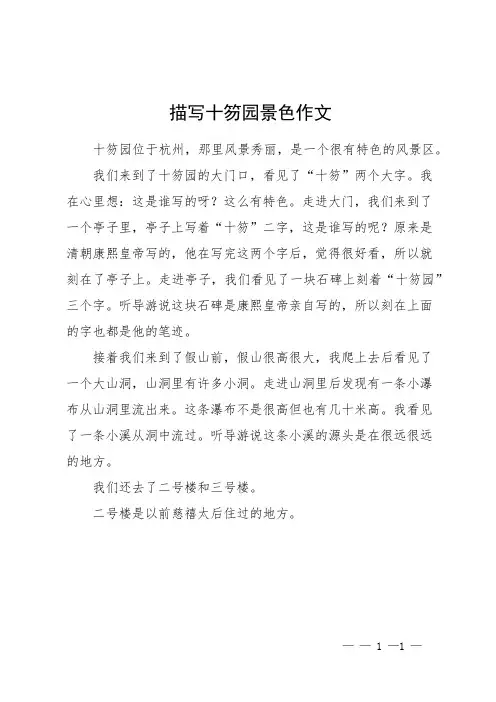 描写十笏园景色作文

十笏园位于杭州，那里风景秀丽，是一个很有特色的风景区。

我们来到了十笏园的大门口，看见了“十笏”两个大字。我在心里想：这是谁写的呀？这么有特色。走进大门，我们来到了一个亭子里，亭子上写着“十笏”二字，这是谁写的呢？原来是清朝康熙皇帝写的，他在写完这两个字后，觉得很好看，所以就刻在了亭子上。走进亭子，我们看见了一块石碑上刻着“十笏园”三个字。听导游说这块石碑是康熙皇帝亲自写的，所以刻在上面的字也都是他的笔迹。

接着我们来到了假山前，假山很高很大，我爬上去后看见了一个大山洞，山洞里有许多小洞。走进山洞里后发现有一条小瀑布从山洞里流出来。这条瀑布不是很高但也有几十米高。我看见了一条小溪从洞中流过。听导游说这条小溪的源头是在很远很远的地方。

我们还去了二号楼和三号楼。

二号楼是以前慈禧太后住过的地方。

— — 1 —1 —